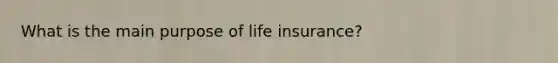 What is the main purpose of life insurance?